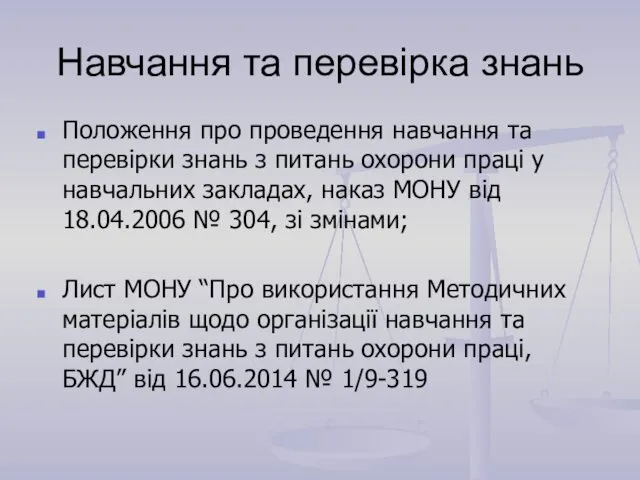 Навчання та перевірка знань

Положення про проведення навчання та перевірки знань з питань охорони праці у навчальних закладах, наказ МОНУ від 18.04.2006 № 304, зі змінами;

Лист МОНУ “Про використання Методичних матеріалів щодо організації навчання та перевірки знань з питань охорони праці, БЖД” від 16.06.2014 № 1/9-319